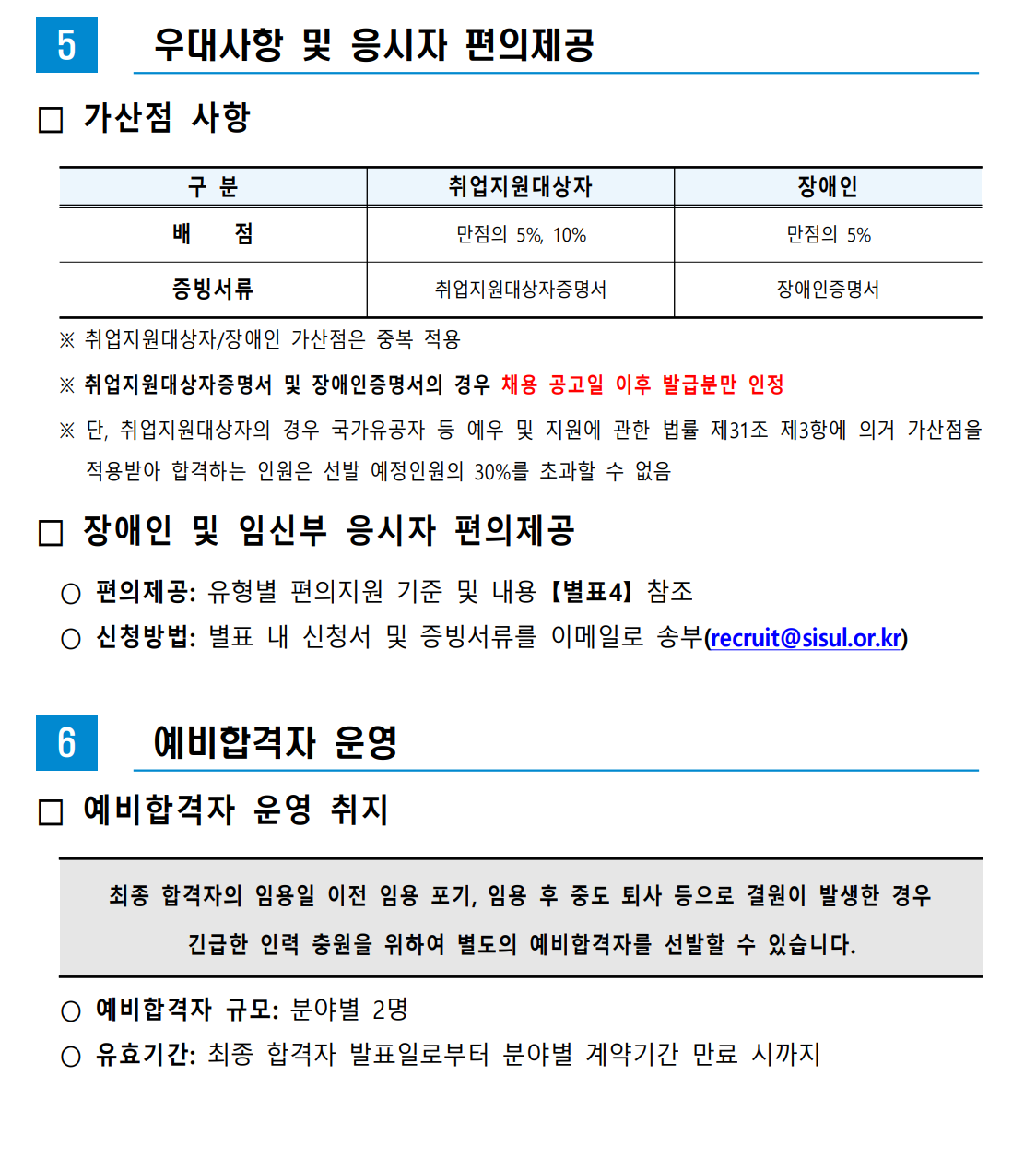 5 우대사항 및 응시자 편의제공

□ 가산점 사항

| 구 분 | 취업지원대상자 | 장애인 |
|---|---|---|
| 배 점 | 만점의 5%, 10% | 만점의 5% |
| 증빙서류 | 취업지원대상자증명서 | 장애인증명서 |

※ 취업지원대상자/장애인 가산점은 중복 적용

※ 취업지원대상자증명서 및 장애인증명서의 경우 채용 공고일 이후 발급분만 인정

※ 단, 취업지원대상자의 경우 국가유공자 등 예우 및 지원에 관한 법률 제31조 제3항에 의거 가산점을 적용받아 합격하는 인원은 선발 예정인원의 30%를 초과할 수 없음

□ 장애인 및 임신부 응시자 편의제공

○ 편의제공: 유형별 편의지원 기준 및 내용 【별표4】 참조

○ 신청방법: 별표 내 신청서 및 증빙서류를 이메일로 송부(recruit@sisul.or.kr)

6 예비합격자 운영

□ 예비합격자 운영 취지

최종 합격자의 임용일 이전 임용 포기, 임용 후 중도 퇴사 등으로 결원이 발생한 경우 긴급한 인력 충원을 위하여 별도의 예비합격자를 선발할 수 있습니다.

○ 예비합격자 규모: 분야별 2명

○ 유효기간: 최종 합격자 발표일로부터 분야별 계약기간 만료 시까지